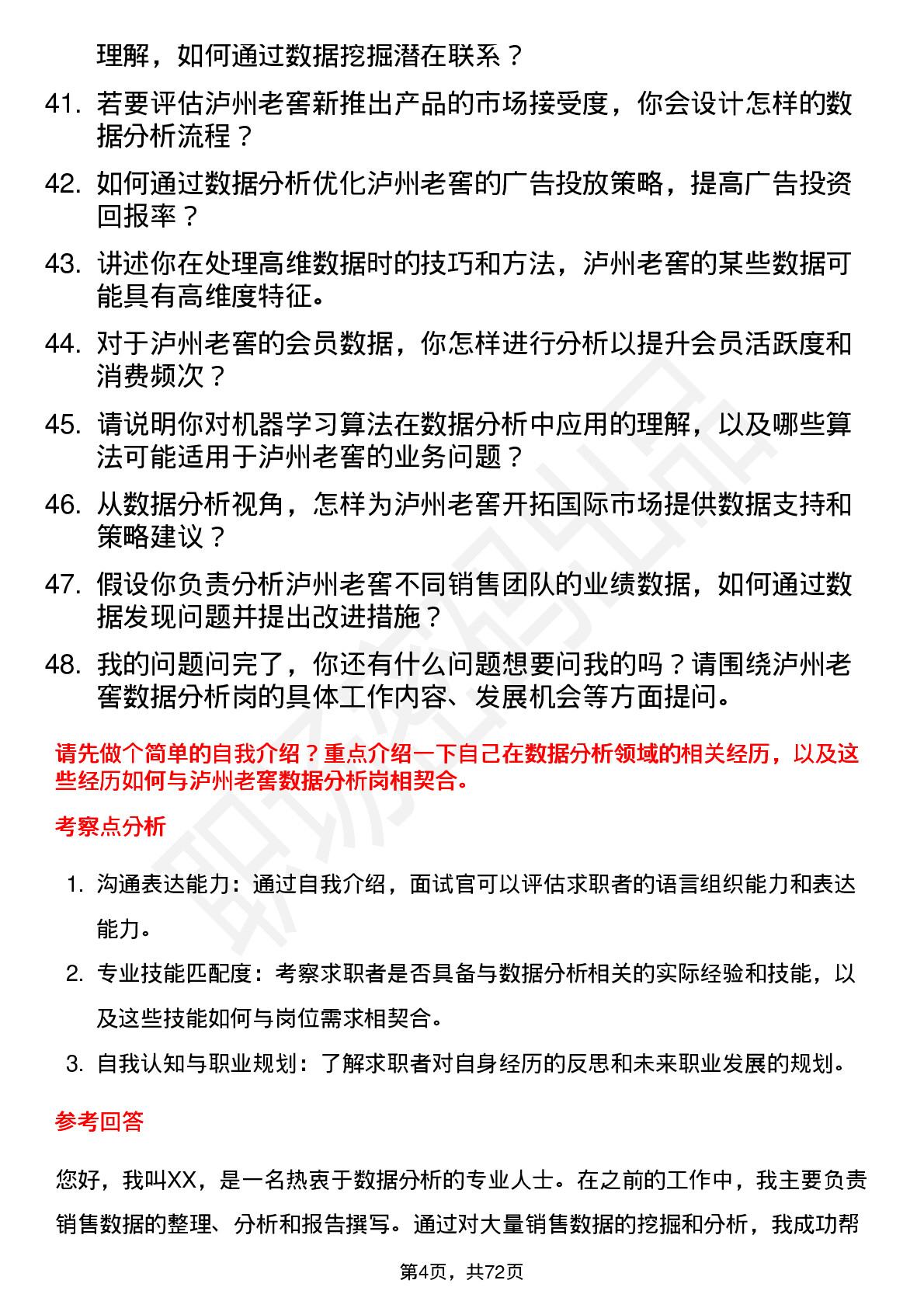 理解，如何通过数据挖掘潜在联系？

41. 若要评估泸州老窖新推出产品的市场接受度，你会设计怎样的数据分析流程？

42. 如何通过数据分析优化泸州老窖的广告投放策略，提高广告投资回报率？

43. 讲述你在处理高维数据时的技巧和方法，泸州老窖的某些数据可能具有高维度特征。

44. 对于泸州老窖的会员数据，你怎样进行分析以提升会员活跃度和消费频次？

45. 请说明你对机器学习算法在数据分析中应用的理解，以及哪些算法可能适用于泸州老窖的业务问题？

46. 从数据分析视角，怎样为泸州老窖开拓国际市场提供数据支持和策略建议？

47. 假设你负责分析泸州老窖不同销售团队的业绩数据，如何通过数据发现问题并提出改进措施？

48. 我的问题问完了，你还有什么问题想要问我的吗？请围绕泸州老窖数据分析岗的具体工作内容、发展机会等方面提问。

请先做个简单的自我介绍？重点介绍一下自己在数据分析领域的相关经历，以及这些经历如何与泸州老窖数据分析岗相契合。

考察点分析

1. 沟通表达能力：通过自我介绍，面试官可以评估求职者的语言组织能力和表达能力。

2. 专业技能匹配度：考察求职者是否具备与数据分析相关的实际经验和技能，以及这些技能如何与岗位需求相契合。

3. 自我认知与职业规划：了解求职者对自身经历的反思和未来职业发展的规划。

参考回答

您好，我叫XX，是一名热衷于数据分析的专业人士。在之前的工作中，我主要负责销售数据的整理、分析和报告撰写。通过对大量销售数据的挖掘和分析，我成功帮

第4页，共72页